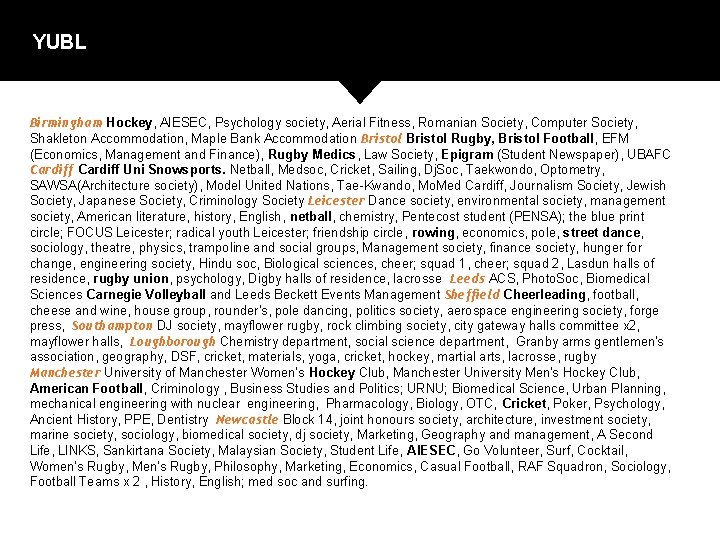 YUBL

Birmingham Hockey, AIESEC, Psychology society, Aerial Fitness, Romanian Society, Computer Society, Shakleton Accommodation, Maple Bank Accommodation Bristol Bristol Rugby, Bristol Football, EFM (Economics, Management and Finance), Rugby Medics, Law Society, Epigram (Student Newspaper), UBAFC Cardiff Cardiff Uni Snowsports. Netball, Medsoc, Cricket, Sailing, DjSoc, Taekwondo, Optometry, SAWSA(Architecture society), Model United Nations, Tae-Kwando, MoMed Cardiff, Journalism Society, Jewish Society, Japanese Society, Criminology Society Leicester Dance society, environmental society, management society, American literature, history, English, netball, chemistry, Pentecost student (PENSA); the blue print circle; FOCUS Leicester; radical youth Leicester; friendship circle, rowing, economics, pole, street dance, sociology, theatre, physics, trampoline and social groups, Management society, finance society, hunger for change, engineering society, Hindu soc, Biological sciences, cheer; squad 1, cheer; squad 2, Lasdun halls of residence, rugby union, psychology, Digby halls of residence, lacrosse Leeds ACS, PhotoSoc, Biomedical Sciences Carnegie Volleyball and Leeds Beckett Events Management Sheffield Cheerleading, football, cheese and wine, house group, rounder's, pole dancing, politics society, aerospace engineering society, forge press, Southampton DJ society, mayflower rugby, rock climbing society, city gateway halls committee x2, mayflower halls, Loughborough Chemistry department, social science department, Granby arms gentlemen's association, geography, DSF, cricket, materials, yoga, cricket, hockey, martial arts, lacrosse, rugby Manchester University of Manchester Women's Hockey Club, Manchester University Men's Hockey Club, American Football, Criminology, Business Studies and Politics; URNU; Biomedical Science, Urban Planning, mechanical engineering with nuclear engineering, Pharmacology, Biology, OTC, Cricket, Poker, Psychology, Ancient History, PPE, Dentistry Newcastle Block 14, joint honours society, architecture, investment society, marine society, sociology, biomedical society, dj society, Marketing, Geography and management, A Second Life, LINKS, Sankirtana Society, Malaysian Society, Student Life, AIESEC, Go Volunteer, Surf, Cocktail, Women's Rugby, Men's Rugby, Philosophy, Marketing, Economics, Casual Football, RAF Squadron, Sociology, Football Teams x 2, History, English; med soc and surfing.